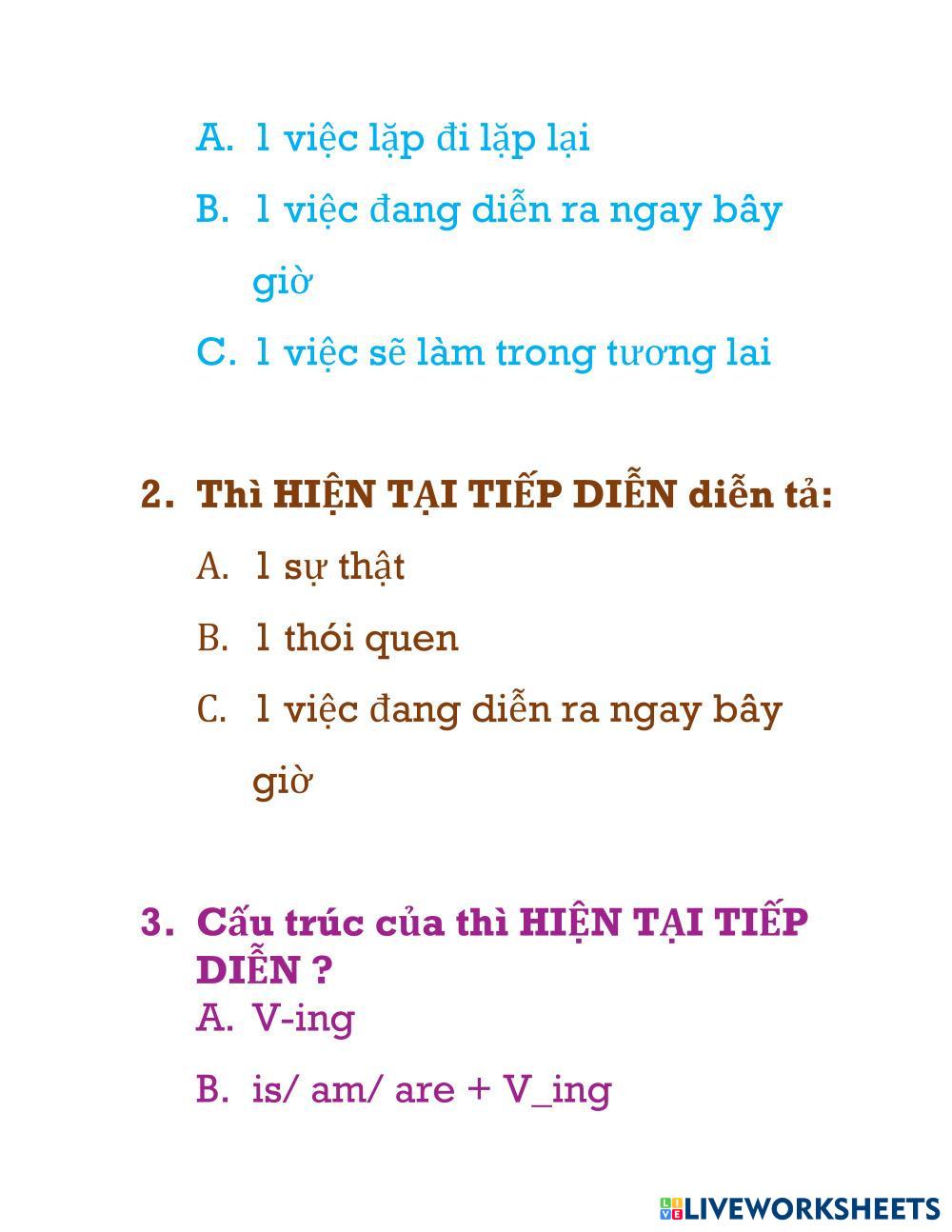 A. 1 việc lặp đi lặp lại

B. 1 việc đang diễn ra ngay bây giờ

C. 1 việc sẽ làm trong tương lai

2. Thì HIỆN TẠI TIẾP DIỄN diễn tả:

A. 1 sự thật

B. 1 thói quen

C. 1 việc đang diễn ra ngay bây giờ

3. Cấu trúc của thì HIỆN TẠI TIẾP DIỄN ?

A. V-ing

B. is/ am/ are + V_ing

LIVEWORKSHEETS